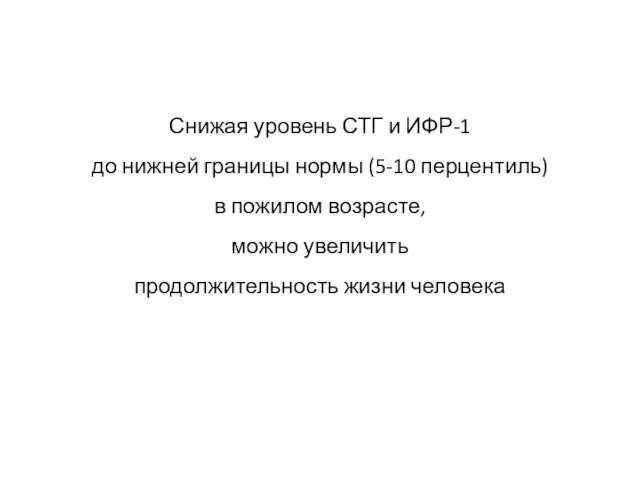 Снижая уровень СТГ и ИФР-1
до нижней границы нормы (5-10 перцентиль)
в пожилом возрасте,
можно увеличить
продолжительность жизни человека